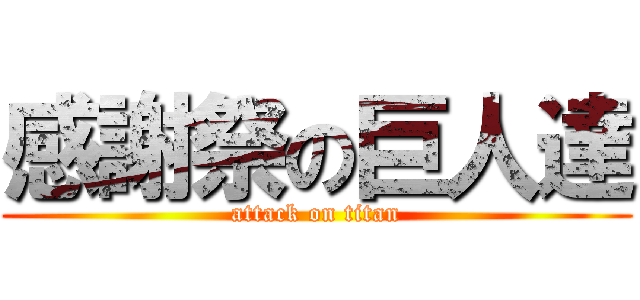 感謝祭の巨人達
attack on titan